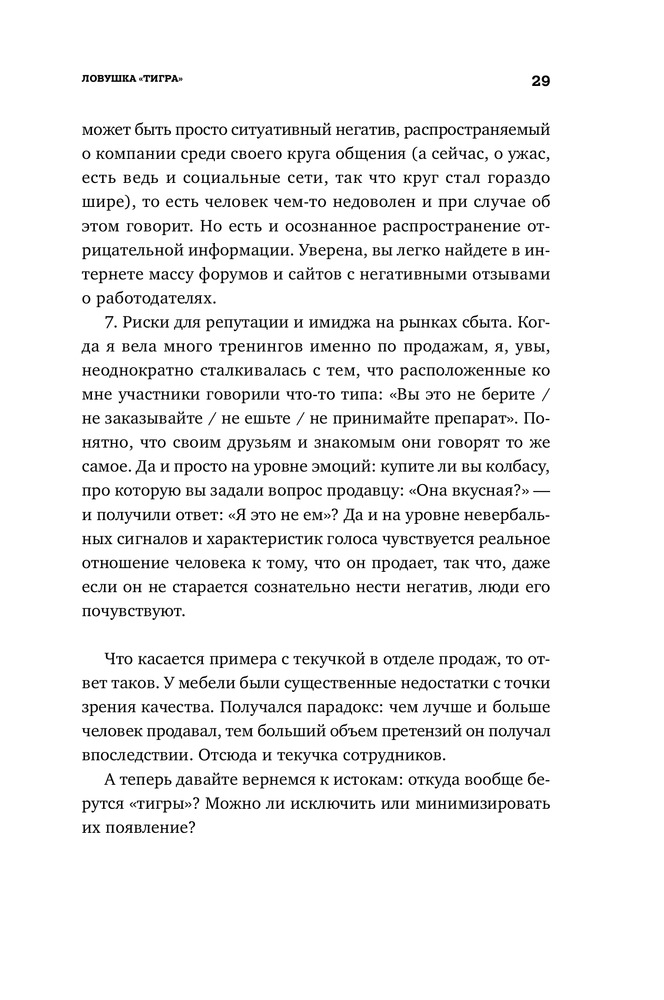 ЛОВУШКА «ТИГРА»

29

может быть просто ситуативный негатив, распространяемый о компании среди своего круга общения (а сейчас, о ужас, есть ведь и социальные сети, так что круг стал гораздо шире), то есть человек чем-то недоволен и при случае об этом говорит. Но есть и осознанное распространение отрицательной информации. Уверена, вы легко найдете в интернете массу форумов и сайтов с негативными отзывами о работодателях.

7. Риски для репутации и имиджа на рынках сбыта. Когда я вела много тренингов именно по продажам, я, увы, неоднократно сталкивалась с тем, что расположенные ко мне участники говорили что-то типа: «Вы это не берите / не заказывайте / не ешьте / не принимайте препарат». Понятно, что своим друзьям и знакомым они говорят то же самое. Да и просто на уровне эмоций: купите ли вы колбасу, про которую вы задали вопрос продавцу: «Она вкусная?» — и получили ответ: «Я это не ем»? Да и на уровне невербальных сигналов и характеристик голоса чувствуется реальное отношение человека к тому, что он продает, так что, даже если он не старается сознательно нести негатив, люди его почувствуют.

Что касается примера с текучкой в отделе продаж, то ответ таков. У мебели были существенные недостатки с точки зрения качества. Получался парадокс: чем лучше и больше человек продавал, тем больший объем претензий он получал впоследствии. Отсюда и текучка сотрудников.

А теперь давайте вернемся к истокам: откуда вообще берутся «тигры»? Можно ли исключить или минимизировать их появление?